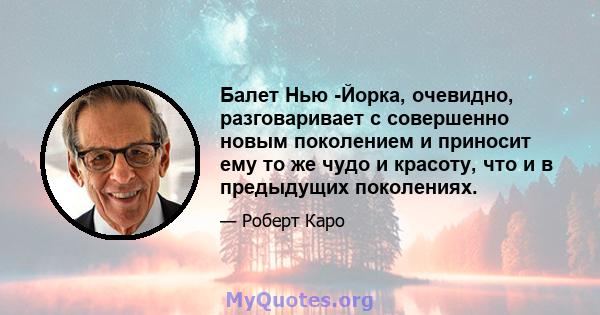 Балет Нью -Йорка, очевидно, разговаривает с совершенно новым поколением и приносит ему то же чудо и красоту, что и в предыдущих поколениях.

— Роберт Каро

MyQuotes.org